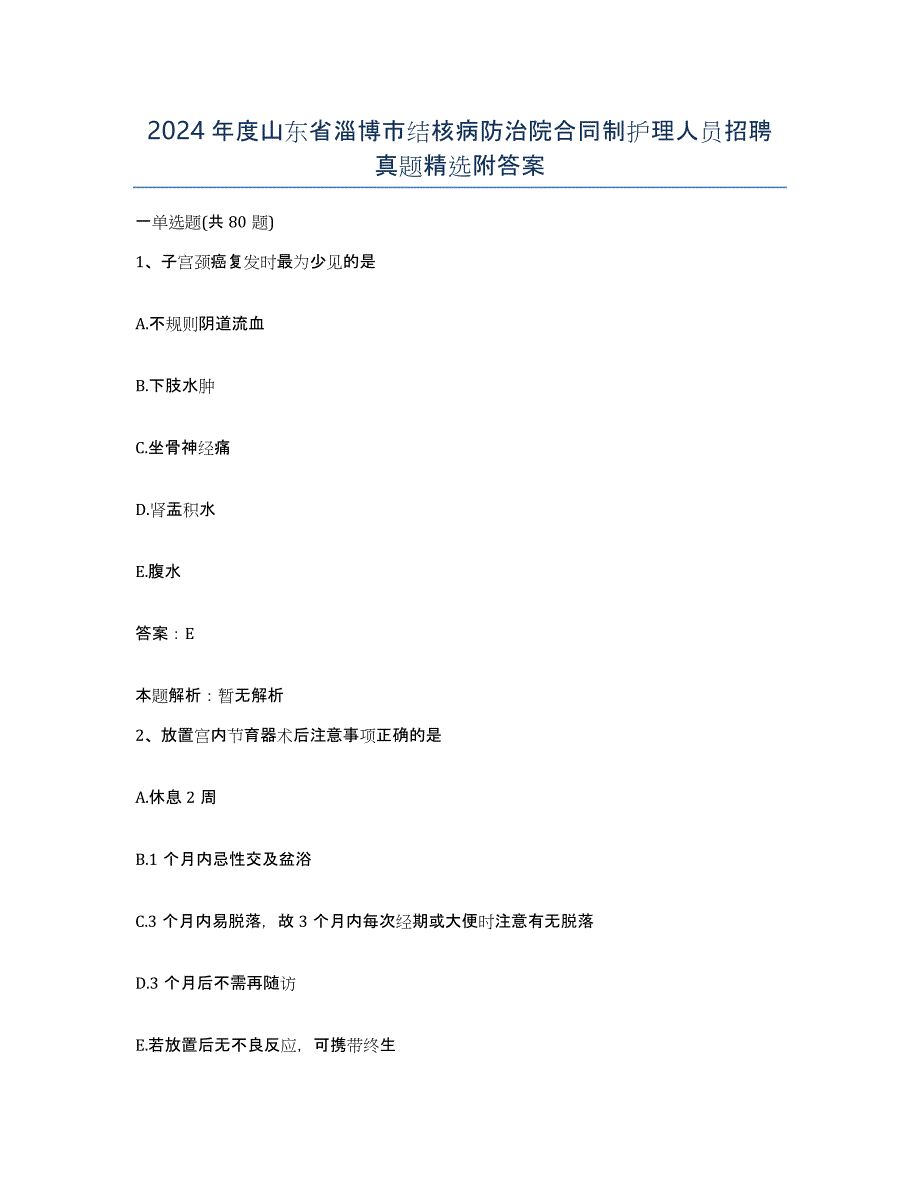 2024 年度山东省淄博市结核病防治院合同制护理人员招聘真题精选附答案

一单选题(共 80 题)

1、子宫颈癌复发时最为少见的是

A.不规则阴道流血

B.下肢水肿

C.坐骨神经痛

D.肾盂积水

E.腹水

答案：E

本题解析：暂无解析

2、放置宫内节育器术后注意事项正确的是

A.休息 2 周

B.1 个月内忌性交及盆浴

C.3 个月内易脱落，故 3 个月内每次经期或大便时注意有无脱落

D.3 个月后不需再随访

E.若放置后无不良反应，可携带终生